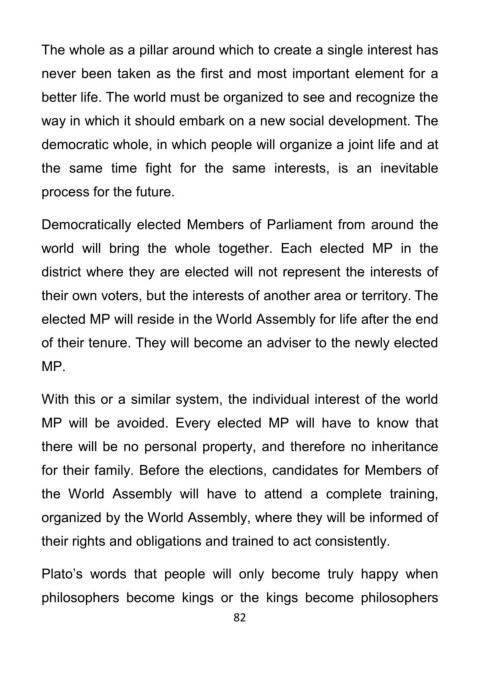 The whole as a pillar around which to create a single interest has never been taken as the first and most important element for a better life. The world must be organized to see and recognize the way in which it should embark on a new social development. The democratic whole, in which people will organize a joint life and at the same time fight for the same interests, is an inevitable process for the future.

Democratically elected Members of Parliament from around the world will bring the whole together. Each elected MP in the district where they are elected will not represent the interests of their own voters, but the interests of another area or territory. The elected MP will reside in the World Assembly for life after the end of their tenure. They will become an adviser to the newly elected MP.

With this or a similar system, the individual interest of the world MP will be avoided. Every elected MP will have to know that there will be no personal property, and therefore no inheritance for their family. Before the elections, candidates for Members of the World Assembly will have to attend a complete training, organized by the World Assembly, where they will be informed of their rights and obligations and trained to act consistently.

Plato's words that people will only become truly happy when philosophers become kings or the kings become philosophers

82